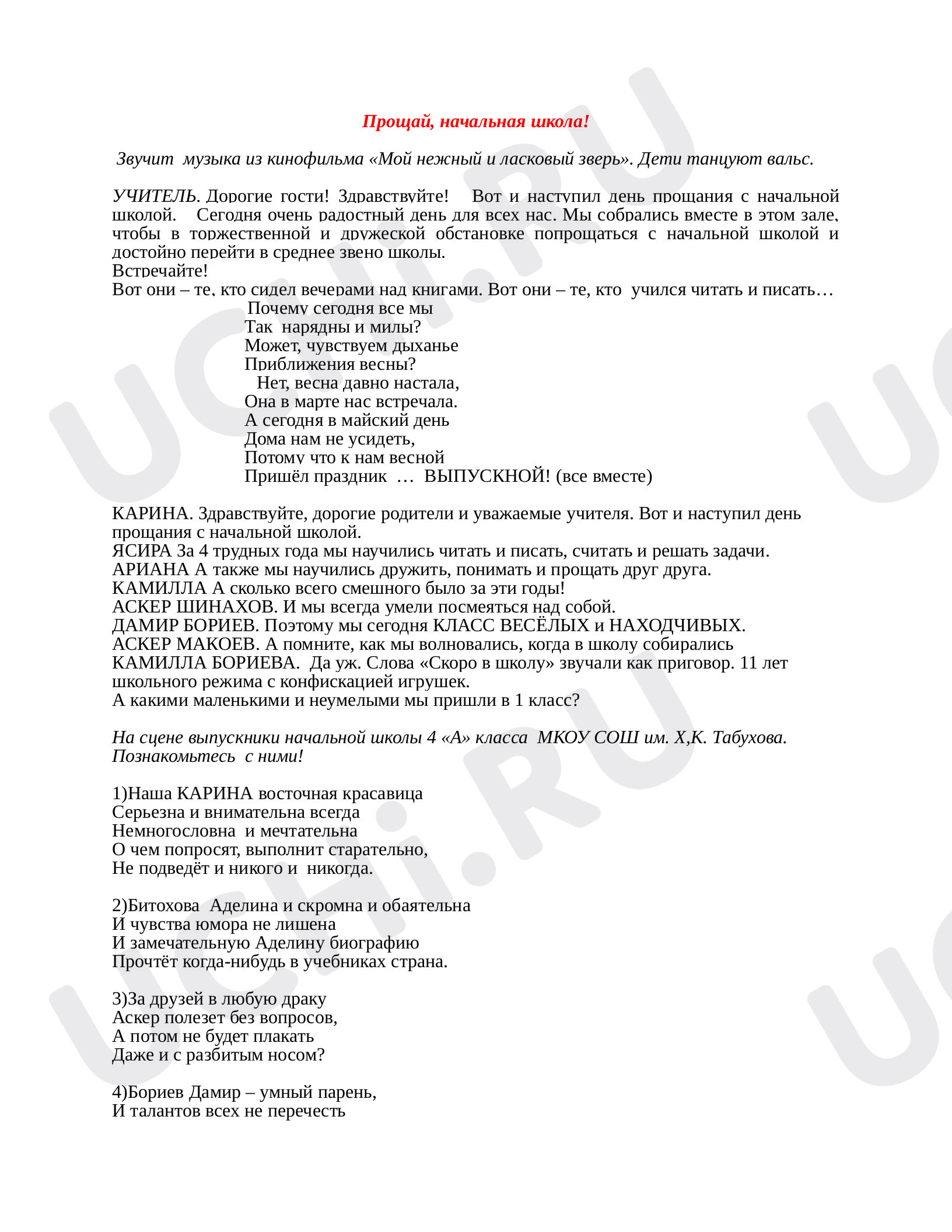 Прощай, начальная школа!

Звучит музыка из кинофильма «Мой нежный и ласковый зверь». Дети танцуют вальс.

УЧИТЕЛЬ. Дорогие гости! Здравствуйте! Вот и наступил день прощания с начальной школой. Сегодня очень радостный день для всех нас. Мы собрались вместе в этом зале, чтобы в торжественной и дружеской обстановке попрощаться с начальной школой и достойно перейти в среднее звено школы.
Встречайте!
Вот они – те, кто сидел вечерами над книгами. Вот они – те, кто учился читать и писать…

Почему сегодня все мы
Так нарядны и милы?
Может, чувствуем дыханье
Приближения весны?
Нет, весна давно настала,
Она в марте нас встречала.
А сегодня в майский день
Дома нам не усидеть,
Потому что к нам весной
Пришёл праздник … ВЫПУСКНОЙ! (все вместе)

КАРИНА. Здравствуйте, дорогие родители и уважаемые учителя. Вот и наступил день прощания с начальной школой.
ЯСИРА За 4 трудных года мы научились читать и писать, считать и решать задачи.
АРИАНА А также мы научились дружить, понимать и прощать друг друга.
КАМИЛЛА А сколько всего смешного было за эти годы!
АСКЕР ШИНАХОВ. И мы всегда умели посмеяться над собой.
ДАМИР БОРИЕВ. Поэтому мы сегодня КЛАСС ВЕСЁЛЫХ и НАХОДЧИВЫХ.
АСКЕР МАКОЕВ. А помните, как мы волновались, когда в школу собирались
КАМИЛЛА БОРИЕВА. Да уж. Слова «Скоро в школу» звучали как приговор. 11 лет школьного режима с конфискацией игрушек.
А какими маленькими и неумелыми мы пришли в 1 класс?

На сцене выпускники начальной школы 4 «А» класса МКОУ СОШ им. Х,К. Табухова. Познакомьтесь с ними!

1)Наша КАРИНА восточная красавица
Серьезна и внимательна всегда
Немногословна и мечтательна
О чем попросят, выполнит старательно,
Не подведёт и никого и никогда.

2)Битохова Аделина и скромна и обаятельна
И чувства юмора не лишена
И замечательную Аделину биографию
Прочтёт когда-нибудь в учебниках страна.

3)За друзей в любую драку
Аскер полезет без вопросов,
А потом не будет плакать
Даже и с разбитым носом?

4)Бориев Дамир – умный парень,
И талантов всех не перечесть

UCHi.RU